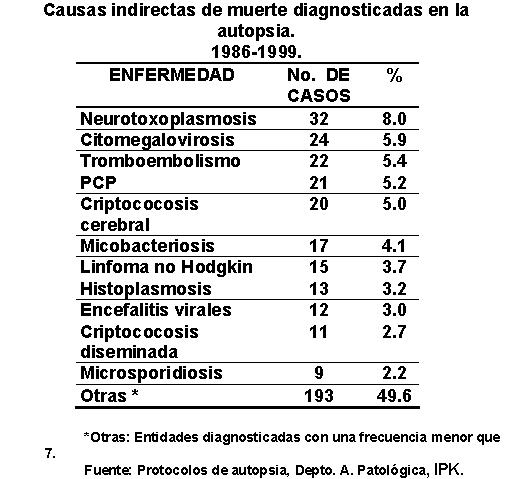 Causas indirectas de muerte diagnosticadas en la autopsia.
1986-1999.

| ENFERMEDAD | No. DE CASOS | % |
|---|---|---|
| Neurotoxoplasmosis | 32 | 8.0 |
| Citomegalovirosis | 24 | 5.9 |
| Tromboembolismo | 22 | 5.4 |
| PCP | 21 | 5.2 |
| Criptococosis cerebral | 20 | 5.0 |
| Micobacteriosis | 17 | 4.1 |
| Linfoma no Hodgkin | 15 | 3.7 |
| Histoplasmosis | 13 | 3.2 |
| Encefalitis virales | 12 | 3.0 |
| Criptococosis diseminada | 11 | 2.7 |
| Microsporidiosis | 9 | 2.2 |
| Otras * | 193 | 49.6 |

*Otras: Entidades diagnosticadas con una frecuencia menor que 7.

Fuente: Protocolos de autopsia, Depto. A. Patológica, IPK.